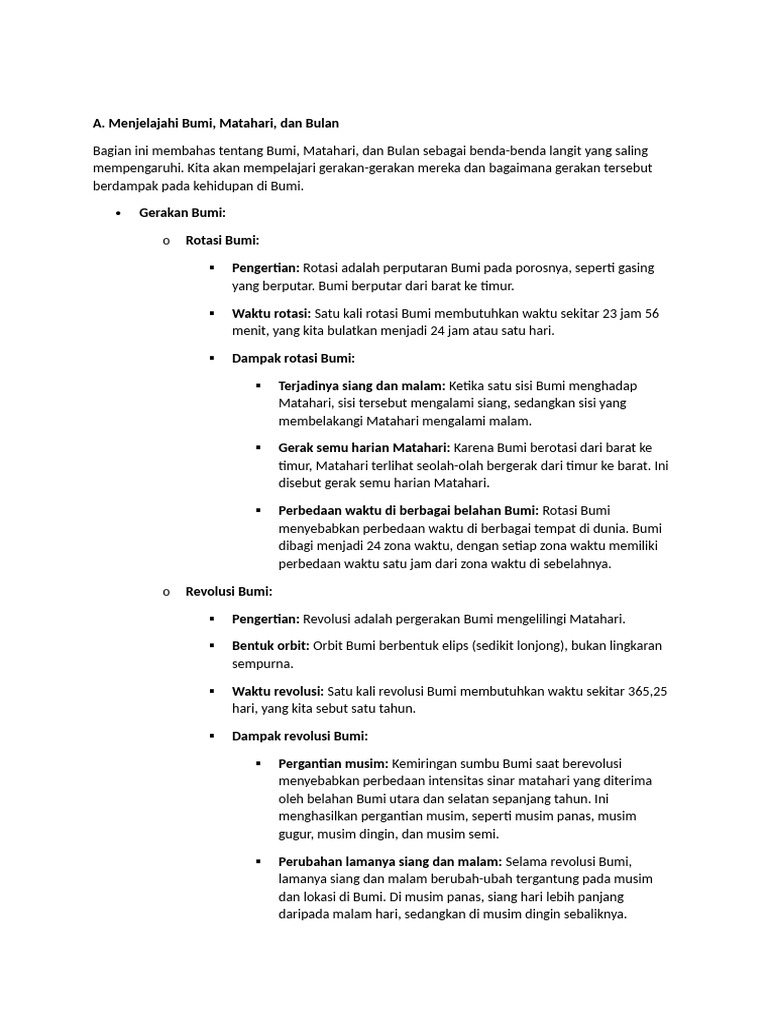 A. Menjelajahi Bumi, Matahari, dan Bulan

Bagian ini membahas tentang Bumi, Matahari, dan Bulan sebagai benda-benda langit yang saling mempengaruhi. Kita akan mempelajari gerakan-gerakan mereka dan bagaimana gerakan tersebut berdampak pada kehidupan di Bumi.

• Gerakan Bumi:

o Rotasi Bumi:

▪ Pengertian: Rotasi adalah perputaran Bumi pada porosnya, seperti gasing yang berputar. Bumi berputar dari barat ke timur.

▪ Waktu rotasi: Satu kali rotasi Bumi membutuhkan waktu sekitar 23 jam 56 menit, yang kita bulatkan menjadi 24 jam atau satu hari.

▪ Dampak rotasi Bumi:

▪ Terjadinya siang dan malam: Ketika satu sisi Bumi menghadap Matahari, sisi tersebut mengalami siang, sedangkan sisi yang membelakangi Matahari mengalami malam.

▪ Gerak semu harian Matahari: Karena Bumi berotasi dari barat ke timur, Matahari terlihat seolah-olah bergerak dari timur ke barat. Ini disebut gerak semu harian Matahari.

▪ Perbedaan waktu di berbagai belahan Bumi: Rotasi Bumi menyebabkan perbedaan waktu di berbagai tempat di dunia. Bumi dibagi menjadi 24 zona waktu, dengan setiap zona waktu memiliki perbedaan waktu satu jam dari zona waktu di sebelahnya.

o Revolusi Bumi:

▪ Pengertian: Revolusi adalah pergerakan Bumi mengelilingi Matahari.

▪ Bentuk orbit: Orbit Bumi berbentuk elips (sedikit lonjong), bukan lingkaran sempurna.

▪ Waktu revolusi: Satu kali revolusi Bumi membutuhkan waktu sekitar 365,25 hari, yang kita sebut satu tahun.

▪ Dampak revolusi Bumi:

▪ Pergantian musim: Kemiringan sumbu Bumi saat berevolusi menyebabkan perbedaan intensitas sinar matahari yang diterima oleh belahan Bumi utara dan selatan sepanjang tahun. Ini menghasilkan pergantian musim, seperti musim panas, musim gugur, musim dingin, dan musim semi.

▪ Perubahan lamanya siang dan malam: Selama revolusi Bumi, lamanya siang dan malam berubah-ubah tergantung pada musim dan lokasi di Bumi. Di musim panas, siang hari lebih panjang daripada malam hari, sedangkan di musim dingin sebaliknya.